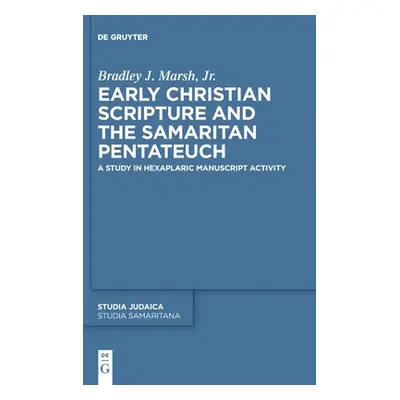 DE GRUYTER

Bradley J. Marsh, Jr.

EARLY CHRISTIAN SCRIPTURE AND THE SAMARITAN PENTATEUCH

A STUDY IN HEXAPLARIC MANUSCRIPT ACTIVITY

STUDIA JUDAICA
STUDIA SAMARITANA

DE
G